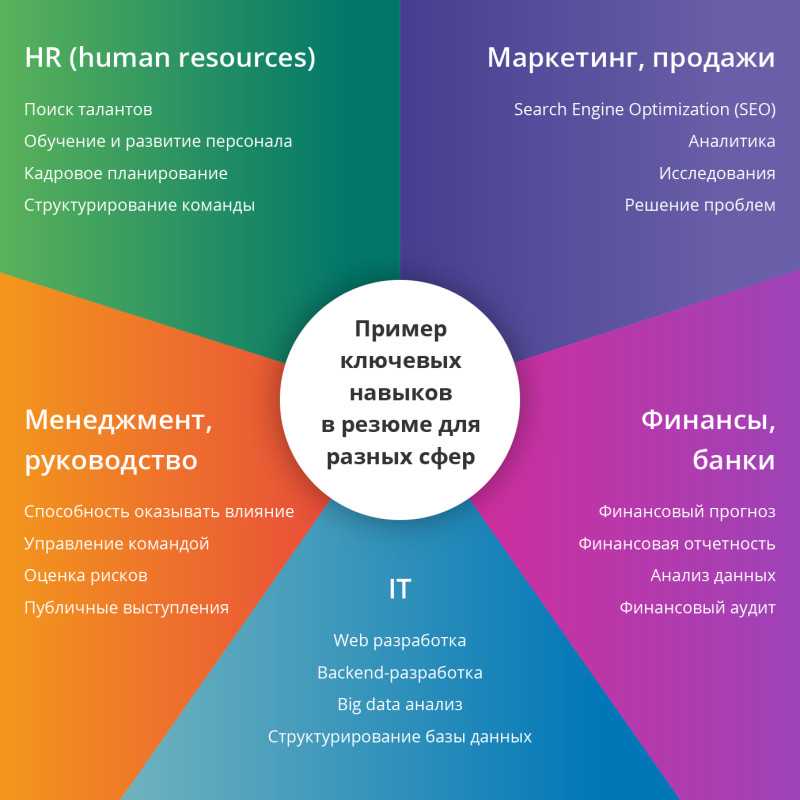 HR (human resources)

Поиск талантов
Обучение и развитие персонала
Кадровое планирование
Структурирование команды

Маркетинг, продажи

Search Engine Optimization (SEO)
Аналитика
Исследования
Решение проблем

Пример ключевых навыков в резюме для разных сфер

Менеджмент, руководство

Способность оказывать влияние
Управление командой
Оценка рисков
Публичные выступления

Финансы, банки

Финансовый прогноз
Финансовая отчетность
Анализ данных
Финансовый аудит

IT

Web разработка
Backend-разработка
Big data анализ
Структурирование базы данных